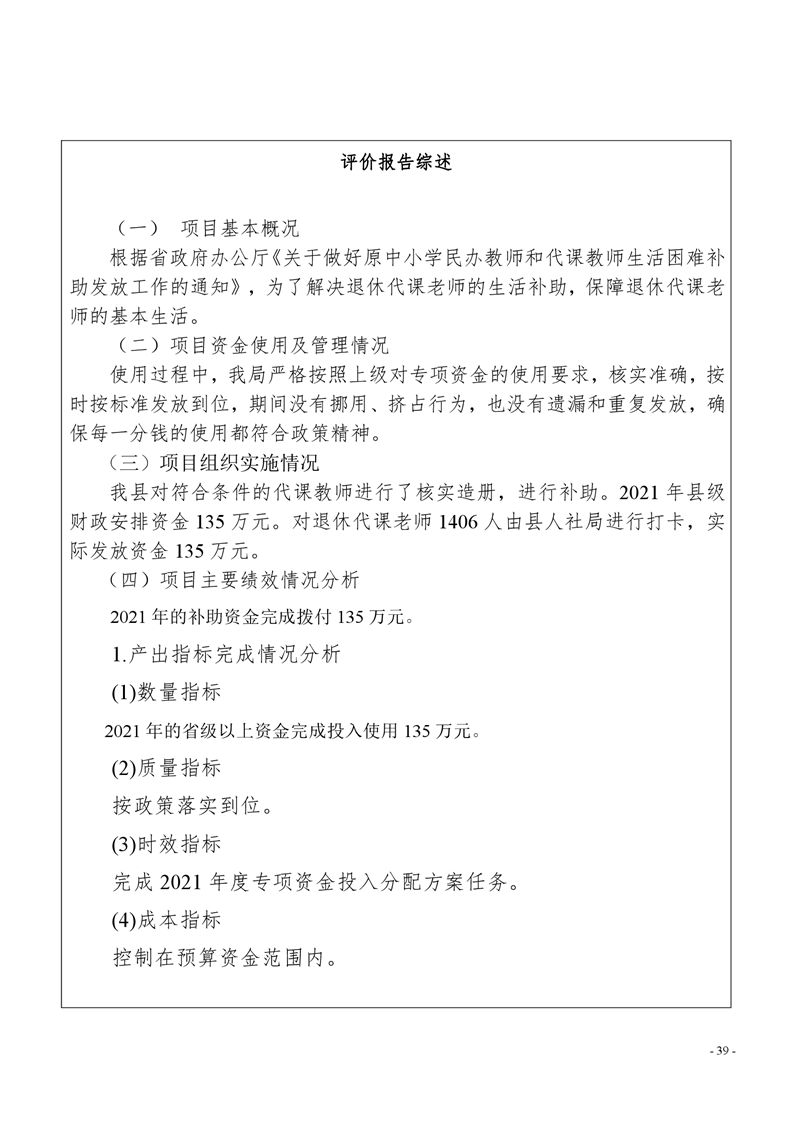 评价报告综述

（一） 项目基本概况

根据省政府办公厅《关于做好原中小学民办教师和代课教师生活困难补助发放工作的通知》，为了解决退休代课老师的生活补助，保障退休代课老师的基本生活。

（二）项目资金使用及管理情况

使用过程中，我局严格按照上级对专项资金的使用要求，核实准确，按时按标准发放到位，期间没有挪用、挤占行为，也没有遗漏和重复发放，确保每一分钱的使用都符合政策精神。

（三）项目组织实施情况

我县对符合条件的代课教师进行了核实造册，进行补助。2021 年县级财政安排资金 135 万元。对退休代课老师 1406 人由县人社局进行打卡，实际发放资金 135 万元。

（四）项目主要绩效情况分析

2021 年的补助资金完成拨付 135 万元。

1.产出指标完成情况分析

(1)数量指标

2021 年的省级以上资金完成投入使用 135 万元。

(2)质量指标

按政策落实到位。

(3)时效指标

完成 2021 年度专项资金投入分配方案任务。

(4)成本指标

控制在预算资金范围内。

- 39 -